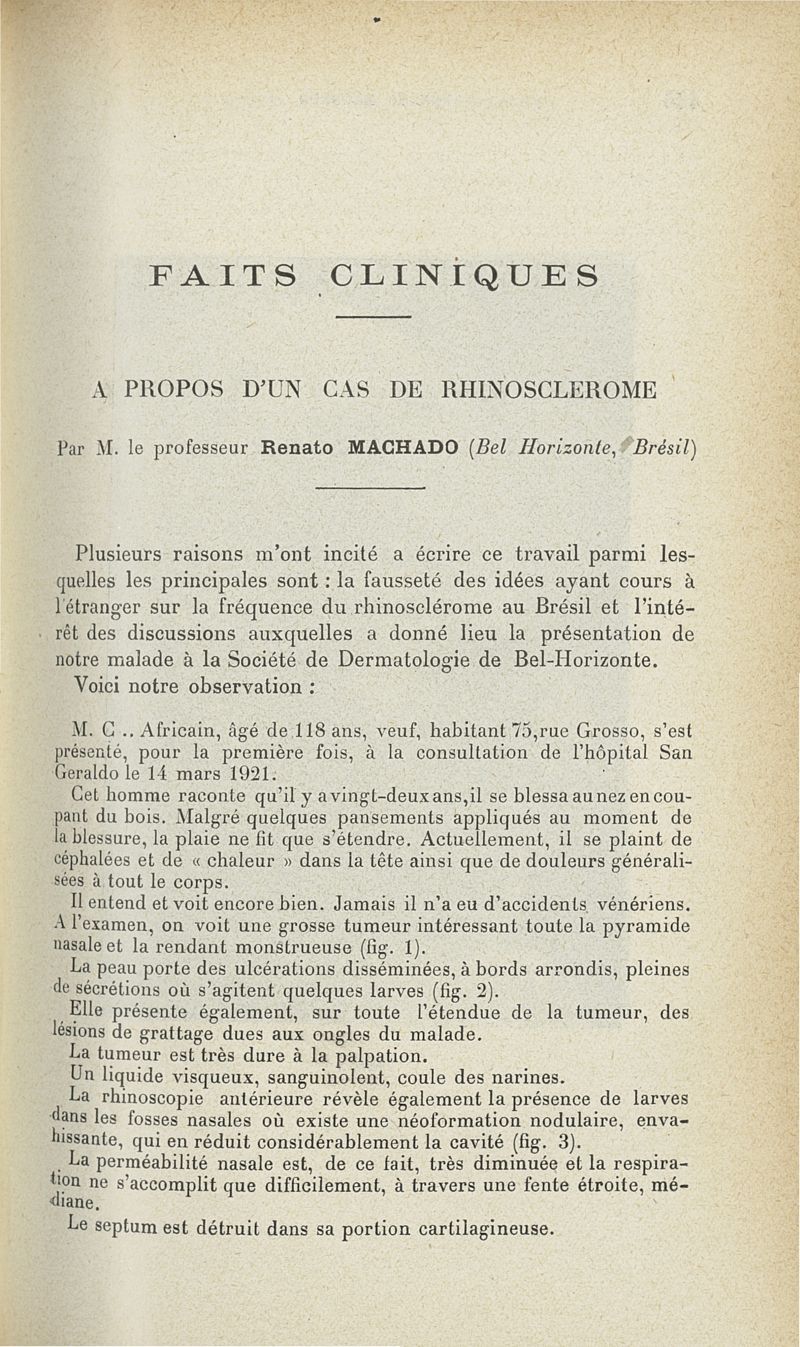 FAITS CLINIQUES

A PROPOS D'UN CAS DE RHINOSCLEROME

Par M. le professeur Renato MACHADO (Bel Horizonte, Brésil)

Plusieurs raisons m'ont incité a écrire ce travail parmi lesquelles les principales sont : la fausseté des idées ayant cours à l'étranger sur la fréquence du rhinosclérome au Brésil et l'intérêt des discussions auxquelles a donné lieu la présentation de notre malade à la Société de Dermatologie de Bel-Horizonte.

Voici notre observation :

M. C .. Africain, âgé de 118 ans, veuf, habitant 75,rue Grosso, s'est présenté, pour la première fois, à la consultation de l'hôpital San Geraldo le 14 mars 1921.

Cet homme raconte qu'il y a vingt-deux ans,il se blessa au nez en coupant du bois. Malgré quelques pansements appliqués au moment de la blessure, la plaie ne fit que s'étendre. Actuellement, il se plaint de céphalées et de « chaleur » dans la tête ainsi que de douleurs généralisées à tout le corps.

Il entend et voit encore bien. Jamais il n'a eu d'accidents vénériens.

A l'examen, on voit une grosse tumeur intéressant toute la pyramide nasale et la rendant monstrueuse (fig. 1).

La peau porte des ulcérations disséminées, à bords arrondis, pleines de sécrétions où s'agitent quelques larves (fig. 2).

Elle présente également, sur toute l'étendue de la tumeur, des lésions de grattage dues aux ongles du malade.

La tumeur est très dure à la palpation.

Un liquide visqueux, sanguinolent, coule des narines.

La rhinoscopie antérieure révèle également la présence de larves dans les fosses nasales où existe une néoformation nodulaire, envahissante, qui en réduit considérablement la cavité (fig. 3).

La perméabilité nasale est, de ce fait, très diminuée et la respiration ne s'accomplit que difficilement, à travers une fente étroite, médiane.

Le septum est détruit dans sa portion cartilagineuse.